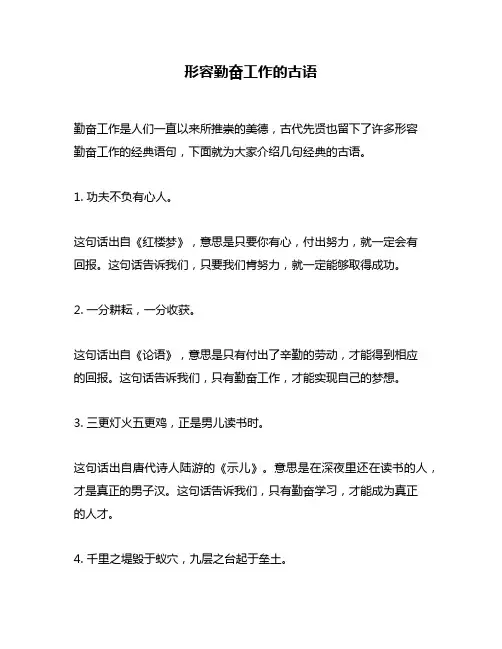 形容勤奋工作的古语

勤奋工作是人们一直以来所推崇的美德，古代先贤也留下了许多形容勤奋工作的经典语句，下面就为大家介绍几句经典的古语。

1. 功夫不负有心人。

这句话出自《红楼梦》，意思是只要你有心，付出努力，就一定会有回报。这句话告诉我们，只要我们肯努力，就一定能够取得成功。

2. 一分耕耘，一分收获。

这句话出自《论语》，意思是只有付出了辛勤的劳动，才能得到相应的回报。这句话告诉我们，只有勤奋工作，才能实现自己的梦想。

3. 三更灯火五更鸡，正是男儿读书时。

这句话出自唐代诗人陆游的《示儿》。意思是在深夜里还在读书的人，才是真正的男子汉。这句话告诉我们，只有勤奋学习，才能成为真正的人才。

4. 千里之堤毁于蚁穴，九层之台起于垒土。